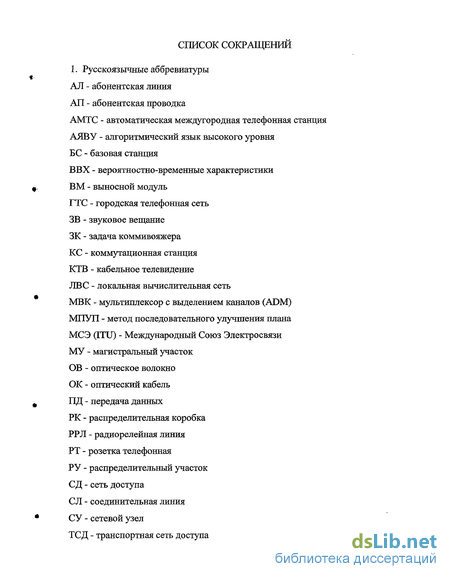 СПИСОК СОКРАЩЕНИЙ

1. Русскоязычные аббревиатуры

АЛ - абонентская линия

АП - абонентская проводка

АМТС - автоматическая междугородная телефонная станция

АЯВУ - алгоритмический язык высокого уровня

БС - базовая станция

ВВХ - вероятностно-временные характеристики

ВМ - выносной модуль

ГТС - городская телефонная сеть

ЗВ - звуковое вещание

ЗК - задача коммивояжера

КС - коммутационная станция

КТВ - кабельное телевидение

ЛВС - локальная вычислительная сеть

МВК - мультиплексор с выделением каналов (ADM)

МПУП - метод последовательного улучшения плана

МСЭ (ITU) - Международный Союз Электросвязи

МУ - магистральный участок

ОВ - оптическое волокно

ОК - оптический кабель

ПД - передача данных

РК - распределительная коробка

РРЛ - радиорелейная линия

РТ - розетка телефонная

РУ - распределительный участок

СД - сеть доступа

СЛ - соединительная линия

СУ - сетевой узел

ТСД - транспортная сеть доступа

dsLib.net
библиотека диссертаций